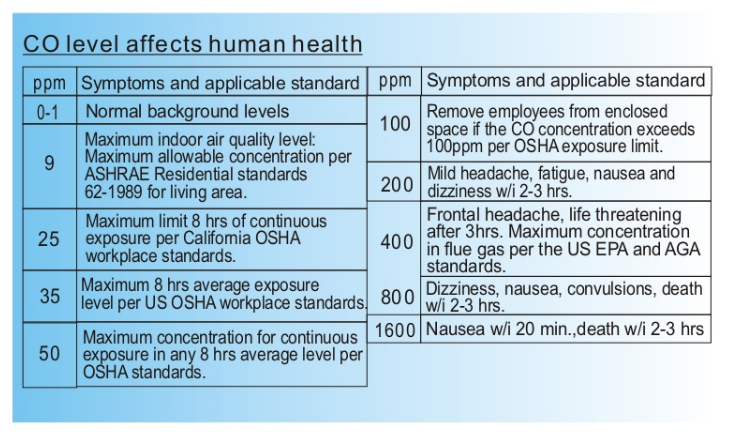 CO level affects human health

| ppm | Symptoms and applicable standard |
|---|---|
| 0-1 | Normal background levels |
| 9 | Maximum indoor air quality level: Maximum allowable concentration per ASHRAE Residential standards 62-1989 for living area. |
| 25 | Maximum limit 8 hrs of continuous exposure per California OSHA workplace standards. |
| 35 | Maximum 8 hrs average exposure level per US OSHA workplace standards. |
| 50 | Maximum concentration for continuous exposure in any 8 hrs average level per OSHA standards. |

| ppm | Symptoms and applicable standard |
|---|---|
| 100 | Remove employees from enclosed space if the CO concentration exceeds 100ppm per OSHA exposure limit. |
| 200 | Mild headache, fatigue, nausea and dizziness w/i 2-3 hrs. |
| 400 | Frontal headache, life threatening after 3hrs. Maximum concentration in flue gas per the US EPA and AGA standards. |
| 800 | Dizziness, nausea, convulsions, death w/i 2-3 hrs. |
| 1600 | Nausea w/i 20 min.,death w/i 2-3 hrs |